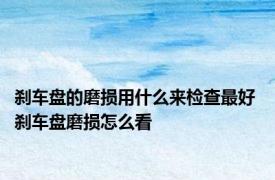 刹车盘的磨损用什么来检查最好
刹车盘磨损怎么看